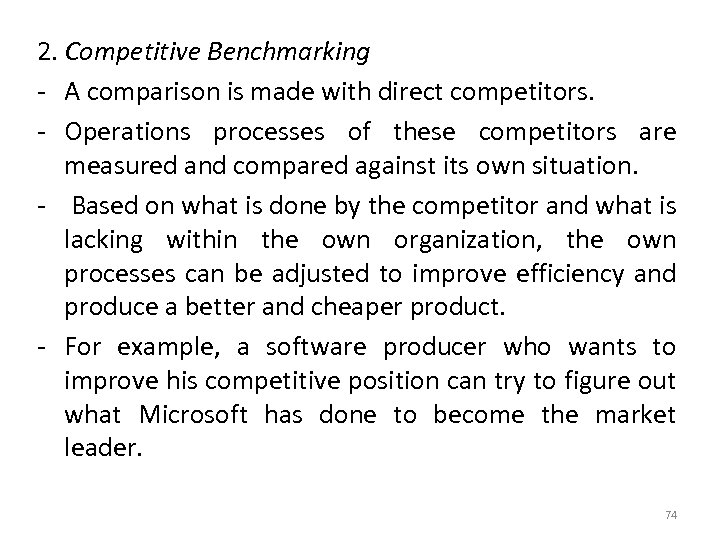 2. Competitive Benchmarking

- A comparison is made with direct competitors.

- Operations processes of these competitors are measured and compared against its own situation.

- Based on what is done by the competitor and what is lacking within the own organization, the own processes can be adjusted to improve efficiency and produce a better and cheaper product.

- For example, a software producer who wants to improve his competitive position can try to figure out what Microsoft has done to become the market leader.

74